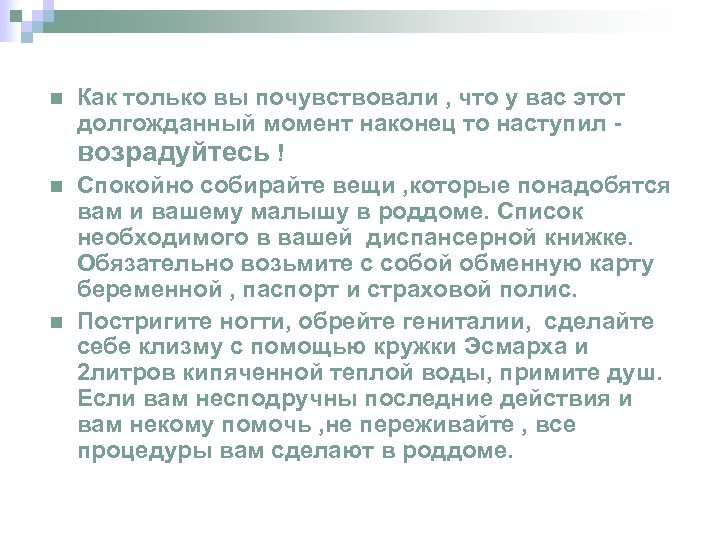 Как только вы почувствовали , что у вас этот долгожданный момент наконец то наступил - возрадуйтесь !

Спокойно собирайте вещи ,которые понадобятся вам и вашему малышу в роддоме. Список необходимого в вашей диспансерной книжке. Обязательно возьмите с собой обменную карту беременной , паспорт и страховой полис.

Постригите ногти, обрейте гениталии, сделайте себе клизму с помощью кружки Эсмарха и 2литров кипяченной теплой воды, примите душ. Если вам несподручны последние действия и вам некому помочь ,не переживайте , все процедуры вам сделают в роддоме.